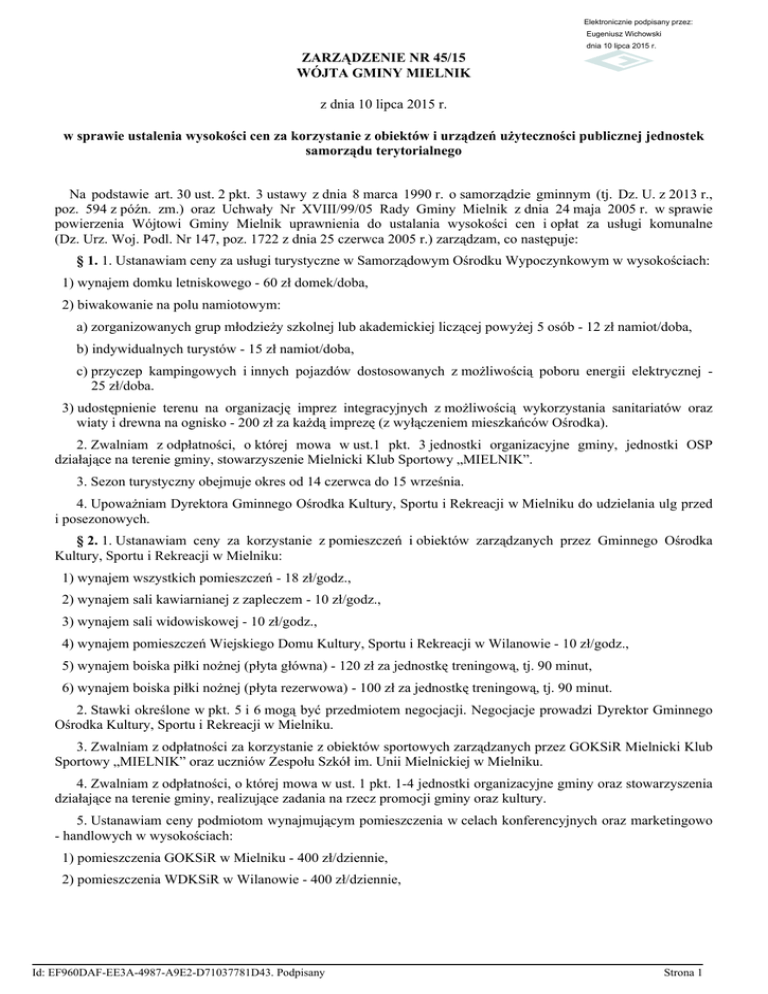 Elektronicznie podpisany przez:
Eugeniusz Wichowski
dnia 10 lipca 2015 r.

ZARZĄDZENIE NR 45/15
WÓJTA GMINY MIELNIK

z dnia 10 lipca 2015 r.

w sprawie ustalenia wysokości cen za korzystanie z obiektów i urządzeń użyteczności publicznej jednostek samorządu terytorialnego

Na podstawie art. 30 ust. 2 pkt. 3 ustawy z dnia 8 marca 1990 r. o samorządzie gminnym (tj. Dz. U. z 2013 r., poz. 594 z późn. zm.) oraz Uchwały Nr XVIII/99/05 Rady Gminy Mielnik z dnia 24 maja 2005 r. w sprawie powierzenia Wójtowi Gminy Mielnik uprawnienia do ustalania wysokości cen i opłat za usługi komunalne (Dz. Urz. Woj. Podl. Nr 147, poz. 1722 z dnia 25 czerwca 2005 r.) zarządzam, co następuje:

§ 1. 1. Ustanawiam ceny za usługi turystyczne w Samorządowym Ośrodku Wypoczynkowym w wysokościach:

1) wynajem domku letniskowego - 60 zł domek/doba,

2) biwakowanie na polu namiotowym:

a) zorganizowanych grup młodzieży szkolnej lub akademickiej liczącej powyżej 5 osób - 12 zł namiot/doba,

b) indywidualnych turystów - 15 zł namiot/doba,

c) przyczep kampingowych i innych pojazdów dostosowanych z możliwością poboru energii elektrycznej - 25 zł/doba.

3) udostępnienie terenu na organizację imprez integracyjnych z możliwością wykorzystania sanitariatów oraz wiaty i drewna na ognisko - 200 zł za każdą imprezę (z wyłączeniem mieszkańców Ośrodka).

2. Zwalniam z odpłatności, o której mowa w ust.1 pkt. 3 jednostki organizacyjne gminy, jednostki OSP działające na terenie gminy, stowarzyszenie Mielnicki Klub Sportowy „MIELNIK”.

3. Sezon turystyczny obejmuje okres od 14 czerwca do 15 września.

4. Upoważniam Dyrektora Gminnego Ośrodka Kultury, Sportu i Rekreacji w Mielniku do udzielania ulg przed i posezonowych.

§ 2. 1. Ustanawiam ceny za korzystanie z pomieszczeń i obiektów zarządzanych przez Gminnego Ośrodka Kultury, Sportu i Rekreacji w Mielniku:

1) wynajem wszystkich pomieszczeń - 18 zł/godz.,

2) wynajem sali kawiarnianej z zapleczem - 10 zł/godz.,

3) wynajem sali widowiskowej - 10 zł/godz.,

4) wynajem pomieszczeń Wiejskiego Domu Kultury, Sportu i Rekreacji w Wilanowie - 10 zł/godz.,

5) wynajem boiska piłki nożnej (płyta główna) - 120 zł za jednostkę treningową, tj. 90 minut,

6) wynajem boiska piłki nożnej (płyta rezerwowa) - 100 zł za jednostkę treningową, tj. 90 minut.

2. Stawki określone w pkt. 5 i 6 mogą być przedmiotem negocjacji. Negocjacje prowadzi Dyrektor Gminnego Ośrodka Kultury, Sportu i Rekreacji w Mielniku.

3. Zwalniam z odpłatności za korzystanie z obiektów sportowych zarządzanych przez GOKSiR Mielnicki Klub Sportowy „MIELNIK” oraz uczniów Zespołu Szkół im. Unii Mielnickiej w Mielniku.

4. Zwalniam z odpłatności, o której mowa w ust. 1 pkt. 1-4 jednostki organizacyjne gminy oraz stowarzyszenia działające na terenie gminy, realizujące zadania na rzecz promocji gminy oraz kultury.

5. Ustanawiam ceny podmiotom wynajmującym pomieszczenia w celach konferencyjnych oraz marketingowo - handlowych w wysokościach:

1) pomieszczenia GOKSiR w Mielniku - 400 zł/dziennie,

2) pomieszczenia WDKSiR w Wilanowie - 400 zł/dziennie,

Id: EF960DAF-EE3A-4987-A9E2-D71037781D43. Podpisany

Strona 1